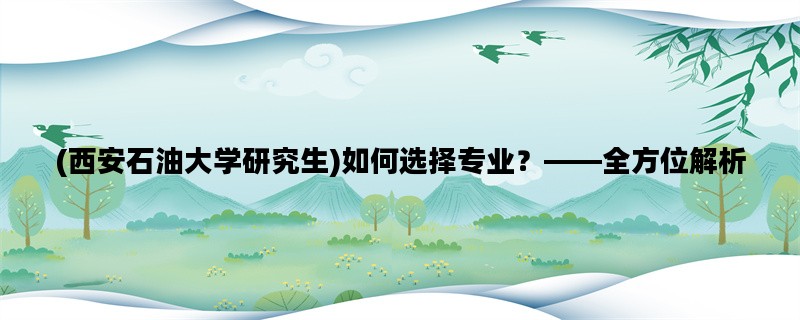 (西安石油大学研究生)如何选择专业？——全方位解析